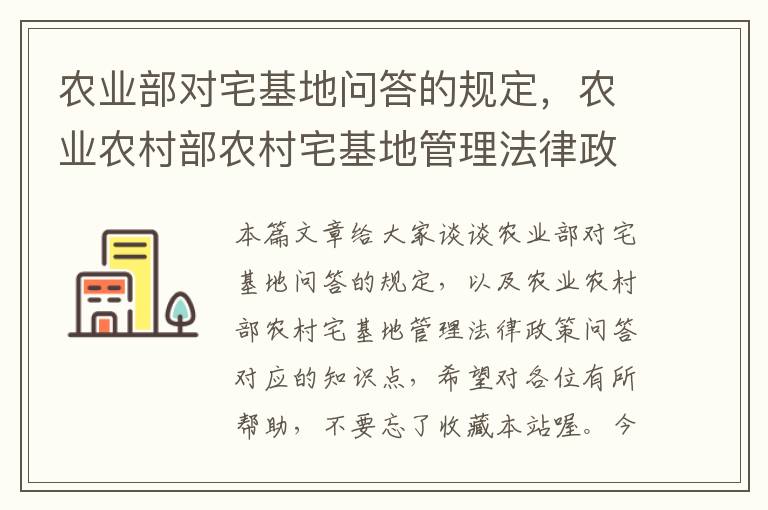 农业部对宅基地问答的规定，农业农村部农村宅基地管理法律政

本篇文章给大家谈谈农业部对宅基地问答的规定，以及农业农村部农村宅基地管理法律政策问答对应的知识点，希望对各位有所帮助，不要忘了收藏本站喔。今